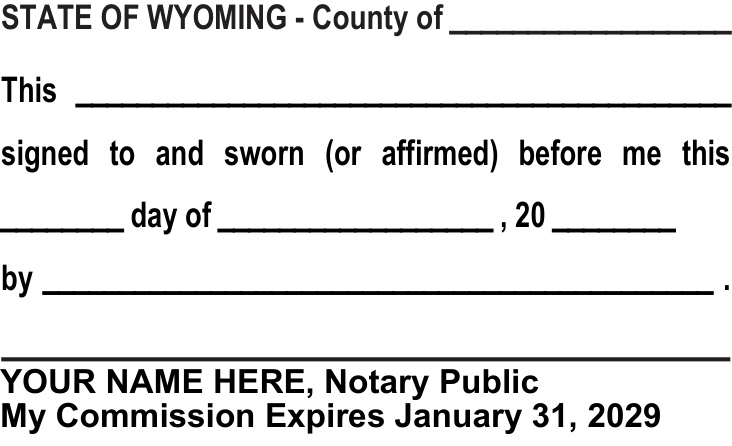 STATE OF WYOMING - County of ____

This ____

signed to and sworn (or affirmed) before me this

____ day of ____ , 20 ____

by ____ .

____

YOUR NAME HERE, Notary Public
My Commission Expires January 31, 2029